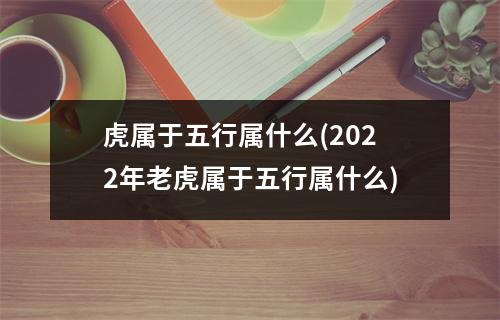 虎属于五行属什么(2022年老虎属于五行属什么)